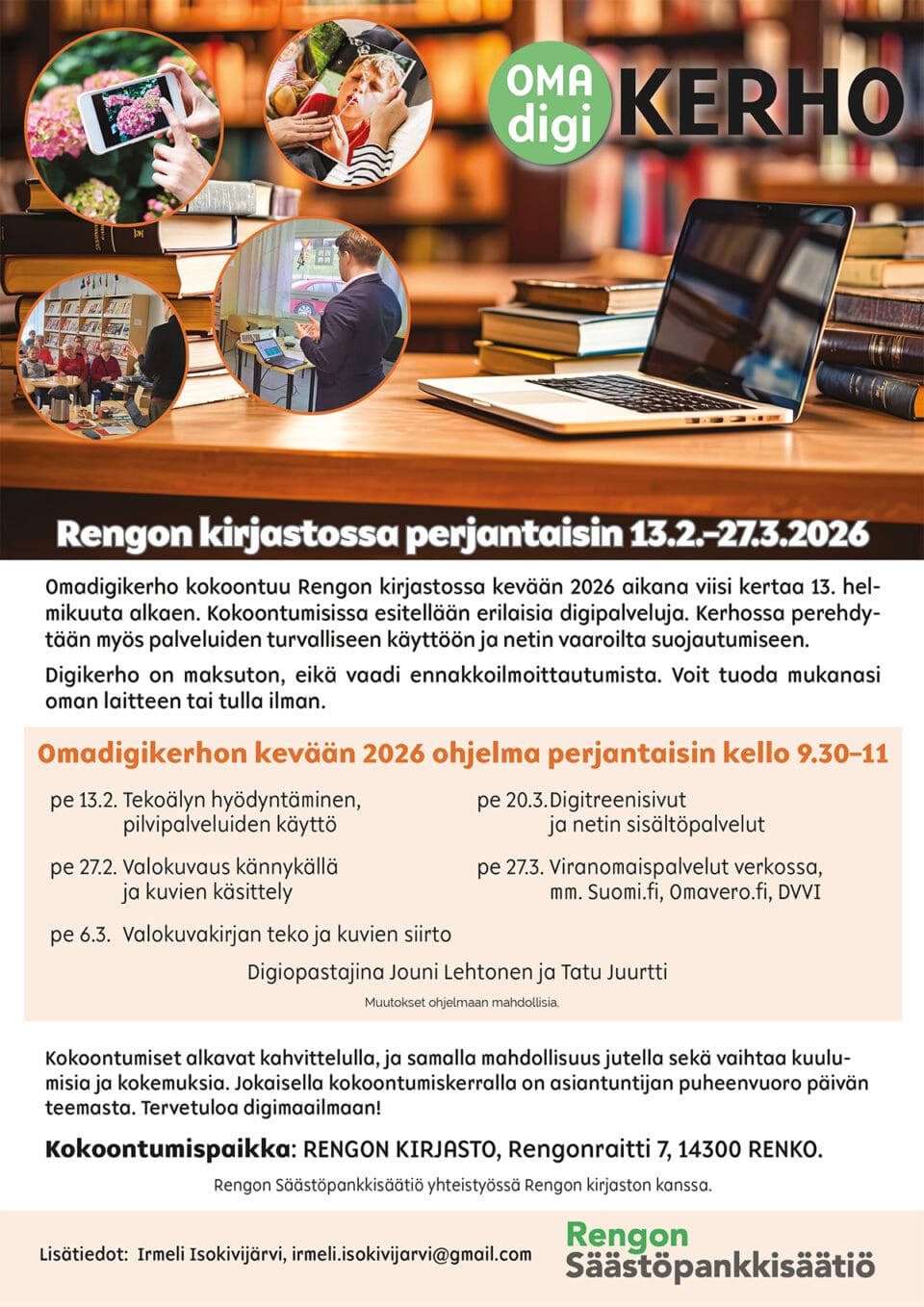 OMA digi KERHO

Rengon kirjastossa perjantaisin 13.2.–27.3.2026

Omadigikerho kokoontuu Rengon kirjastossa kevään 2026 aikana viisi kertaa 13. helmikuuta alkaen. Kokoontumisissa esitellään erilaisia digipalveluja. Kerhossa perehdytään myös palveluiden turvalliseen käyttöön ja netin vaaroilta suojautumiseen.

Digikerho on maksuton, eikä vaadi ennakkoilmoittautumista. Voit tuoda mukanasi oman laitteen tai tulla ilman.

Omadigikerhon kevään 2026 ohjelma perjantaisin kello 9.30–11

pe 13.2. Tekoälyn hyödyntäminen, pilvipalveluiden käyttö

pe 27.2. Valokuvaus kännykällä ja kuvien käsittely

pe 6.3. Valokuvakirjan teko ja kuvien siirto

pe 20.3. Digitreenisivut ja netin sisältöpalvelut

pe 27.3. Viranomaispalvelut verkossa, mm. Suomi.fi, Omavero.fi, DVVI

Digiopastajina Jouni Lehtonen ja Tatu Juurtti

Muutokset ohjelmaan mahdollisia.

Kokoontumiset alkavat kahvittelulla, ja samalla mahdollisuus jutella sekä vaihtaa kuulumisia ja kokemuksia. Jokaisella kokoontumiskerralla on asiantuntijan puheenvuoro päivän teemasta. Tervetuloa digimaailmaan!

Kokoontumispaikka: RENGON KIRJASTO, Rengonraitti 7, 14300 RENKO.

Rengon Säästöpankkisäätiö yhteistyössä Rengon kirjaston kanssa.

Lisätiedot: Irmeli Isokivijärvi, irmeli.isokivijarvi@gmail.com

Rengon Säästöpankkisäätiö